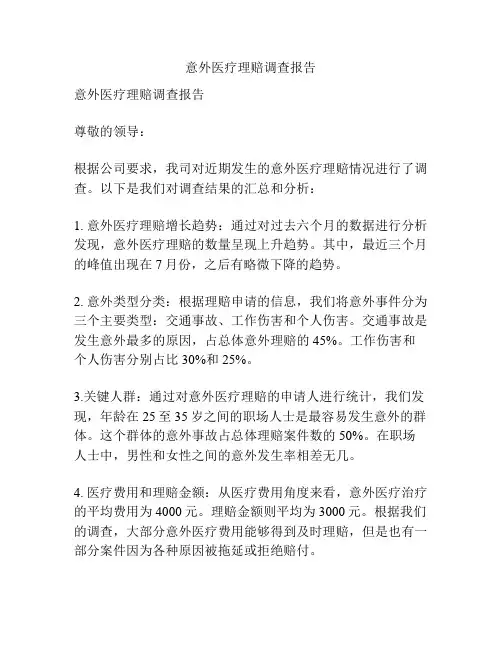 意外医疗理赔调查报告

意外医疗理赔调查报告

尊敬的领导：

根据公司要求，我司对近期发生的意外医疗理赔情况进行了调查。以下是我们对调查结果的汇总和分析：

1. 意外医疗理赔增长趋势：通过对过去六个月的数据进行分析发现，意外医疗理赔的数量呈现上升趋势。其中，最近三个月的峰值出现在 7 月份，之后有略微下降的趋势。

2. 意外类型分类：根据理赔申请的信息，我们将意外事件分为三个主要类型：交通事故、工作伤害和个人伤害。交通事故是发生意外最多的原因，占总体意外理赔的 45%。工作伤害和个人伤害分别占比 30%和 25%。

3.关键人群：通过对意外医疗理赔的申请人进行统计，我们发现，年龄在 25 至 35 岁之间的职场人士是最容易发生意外的群体。这个群体的意外事故占总体理赔案件数的 50%。在职场人士中，男性和女性之间的意外发生率相差无几。

4. 医疗费用和理赔金额：从医疗费用角度来看，意外医疗治疗的平均费用为 4000 元。理赔金额则平均为 3000 元。根据我们的调查，大部分意外医疗费用能够得到及时理赔，但是也有一部分案件因为各种原因被拖延或拒绝赔付。